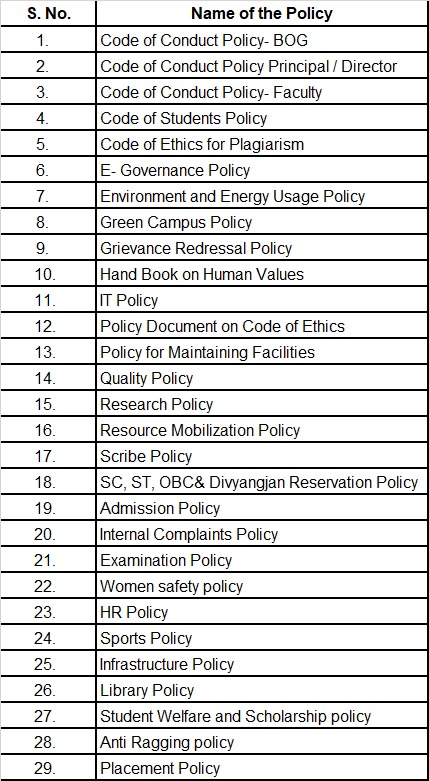 | S. No. | Name of the Policy |
|---|---|
| 1. | Code of Conduct Policy- BOG |
| 2. | Code of Conduct Policy Principal / Director |
| 3. | Code of Conduct Policy- Faculty |
| 4. | Code of Students Policy |
| 5. | Code of Ethics for Plagiarism |
| 6. | E- Governance Policy |
| 7. | Environment and Energy Usage Policy |
| 8. | Green Campus Policy |
| 9. | Grievance Redressal Policy |
| 10. | Hand Book on Human Values |
| 11. | IT Policy |
| 12. | Policy Document on Code of Ethics |
| 13. | Policy for Maintaining Facilities |
| 14. | Quality Policy |
| 15. | Research Policy |
| 16. | Resource Mobilization Policy |
| 17. | Scribe Policy |
| 18. | SC, ST, OBC& Divyangjan Reservation Policy |
| 19. | Admission Policy |
| 20. | Internal Complaints Policy |
| 21. | Examination Policy |
| 22. | Women safety policy |
| 23. | HR Policy |
| 24. | Sports Policy |
| 25. | Infrastructure Policy |
| 26. | Library Policy |
| 27. | Student Welfare and Scholarship policy |
| 28. | Anti Ragging policy |
| 29. | Placement Policy |